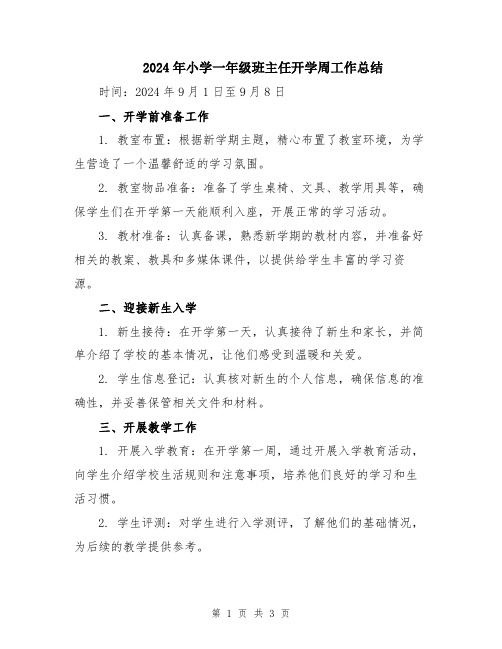 2024年小学一年级班主任开学周工作总结

时间：2024年9月1日至9月8日

一、开学前准备工作

1. 教室布置：根据新学期主题，精心布置了教室环境，为学生营造了一个温馨舒适的学习氛围。

2. 教室物品准备：准备了学生桌椅、文具、教学用具等，确保学生们在开学第一天能顺利入座，开展正常的学习活动。

3. 教材准备：认真备课，熟悉新学期的教材内容，并准备好相关的教案、教具和多媒体课件，以提供给学生丰富的学习资源。

二、迎接新生入学

1. 新生接待：在开学第一天，认真接待了新生和家长，并简单介绍了学校的基本情况，让他们感受到温暖和关爱。

2. 学生信息登记：认真核对新生的个人信息，确保信息的准确性，并妥善保管相关文件和材料。

三、开展教学工作

1. 开展入学教育：在开学第一周，通过开展入学教育活动，向学生介绍学校生活规则和注意事项，培养他们良好的学习和生活习惯。

2. 学生评测：对学生进行入学测评，了解他们的基础情况，为后续的教学提供参考。

第 1 页 共 3 页